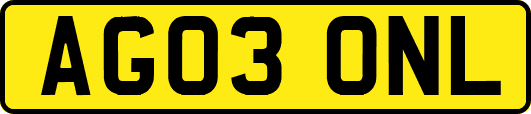 AG03 ONL